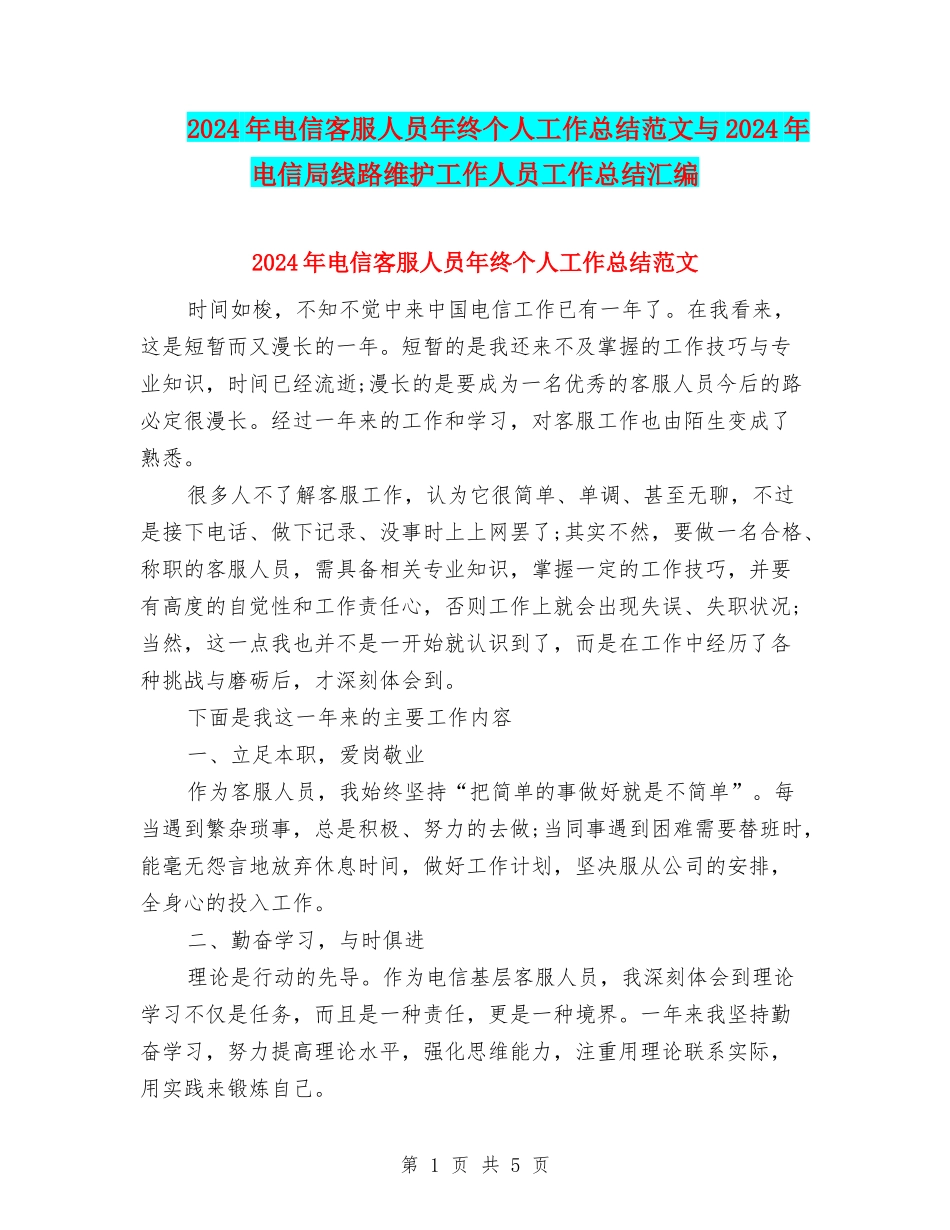 2024年电信客服人员年终个人工作总结范文与2024年电信局线路维护工作人员工作总结汇编

2024年电信客服人员年终个人工作总结范文

时间如梭，不知不觉中来中国电信工作已有一年了。在我看来，这是短暂而又漫长的一年。短暂的是我还来不及掌握的工作技巧与专业知识，时间已经流逝;漫长的是要成为一名优秀的客服人员今后的路必定很漫长。经过一年来的工作和学习，对客服工作也由陌生变成了熟悉。

很多人不了解客服工作，认为它很简单、单调、甚至无聊，不过是接下电话、做下记录、没事时上上网罢了;其实不然，要做一名合格、称职的客服人员，需具备相关专业知识，掌握一定的工作技巧，并要有高度的自觉性和工作责任心，否则工作上就会出现失误、失职状况;当然，这一点我也并不是一开始就认识到了，而是在工作中经历了各种挑战与磨砺后，才深刻体会到。

下面是我这一年来的主要工作内容

一、立足本职，爱岗敬业

作为客服人员，我始终坚持“把简单的事做好就是不简单”。每当遇到繁杂琐事，总是积极、努力的去做;当同事遇到困难需要替班时，能毫无怨言地放弃休息时间，做好工作计划，坚决服从公司的安排，全身心的投入工作。

二、勤奋学习，与时俱进

理论是行动的先导。作为电信基层客服人员，我深刻体会到理论学习不仅是任务，而且是一种责任，更是一种境界。一年来我坚持勤奋学习，努力提高理论水平，强化思维能力，注重用理论联系实际，用实践来锻炼自己。

第 1 页 共 5 页